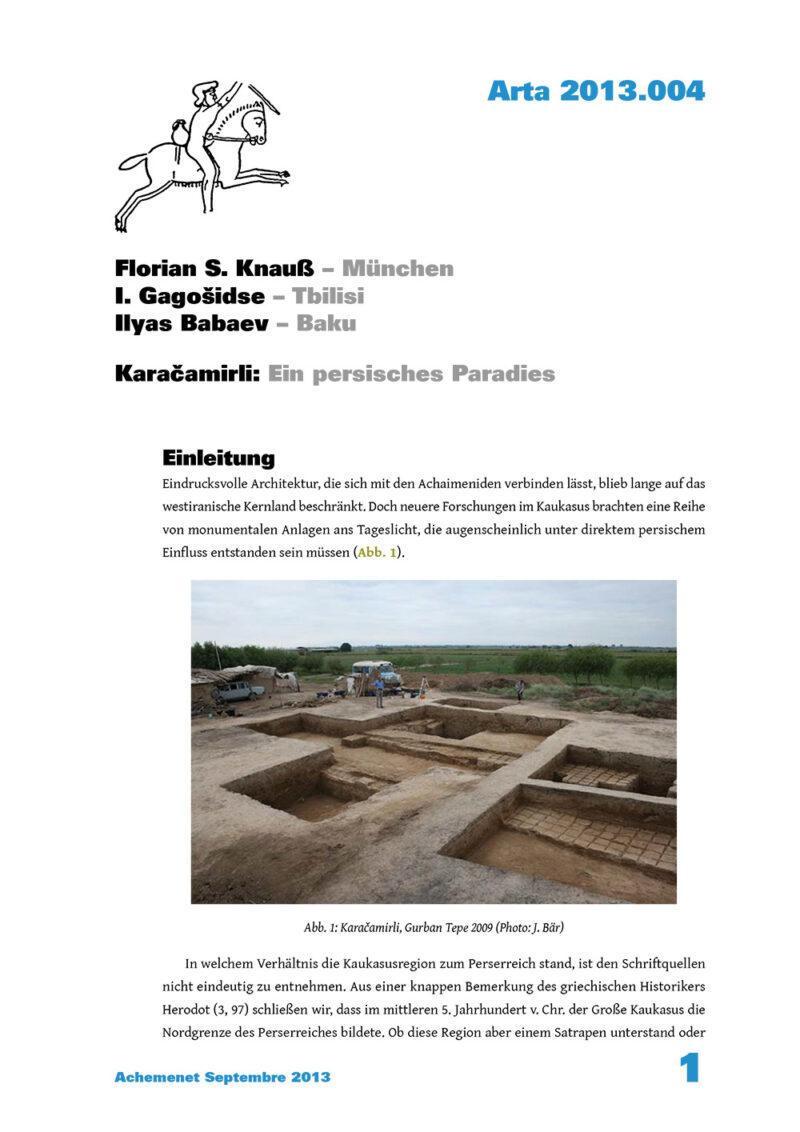 Arta 2013.004

Florian S. Knauß – München
I. Gagošidse – Tbilisi
Ilyas Babaev – Baku

Karačamirli: Ein persisches Paradies

Einleitung

Eindrucksvolle Architektur, die sich mit den Achaimeniden verbinden lässt, blieb lange auf das westiranische Kernland beschränkt. Doch neuere Forschungen im Kaukasus brachten eine Reihe von monumentalen Anlagen ans Tageslicht, die augenscheinlich unter direktem persischem Einfluss entstanden sein müssen (Abb. 1).

Abb. 1: Karačamirli, Gurban Tepe 2009 (Photo: J. Bär)

In welchem Verhältnis die Kaukasusregion zum Perserreich stand, ist den Schriftquellen nicht eindeutig zu entnehmen. Aus einer knappen Bemerkung des griechischen Historikers Herodot (3, 97) schließen wir, dass im mittleren 5. Jahrhundert v. Chr. der Große Kaukasus die Nordgrenze des Perserreiches bildete. Ob diese Region aber einem Satrapen unterstand oder

Achemenet Septembre 2013

1